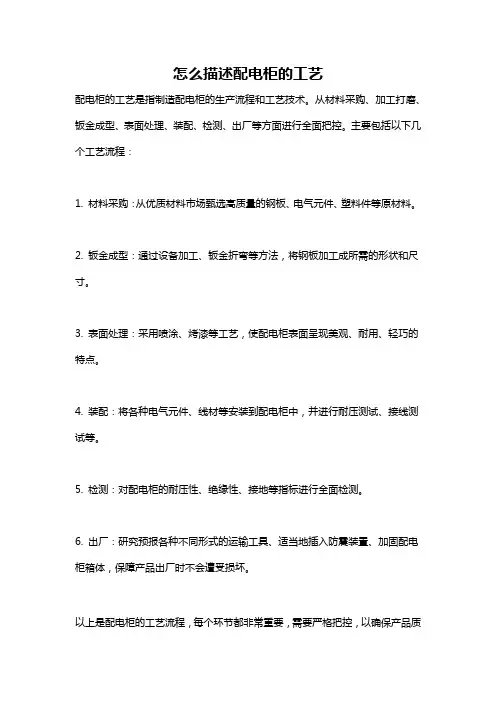 怎么描述配电柜的工艺

配电柜的工艺是指制造配电柜的生产流程和工艺技术。从材料采购、加工打磨、钣金成型、表面处理、装配、检测、出厂等方面进行全面把控。主要包括以下几个工艺流程：

1. 材料采购：从优质材料市场甄选高质量的钢板、电气元件、塑料件等原材料。

2. 钣金成型：通过设备加工、钣金折弯等方法，将钢板加工成所需的形状和尺寸。

3. 表面处理：采用喷涂、烤漆等工艺，使配电柜表面呈现美观、耐用、轻巧的特点。

4. 装配：将各种电气元件、线材等安装到配电柜中，并进行耐压测试、接线测试等。

5. 检测：对配电柜的耐压性、绝缘性、接地等指标进行全面检测。

6. 出厂：研究预报各种不同形式的运输工具、适当地插入防震装置、加固配电柜箱体，保障产品出厂时不会遭受损坏。

以上是配电柜的工艺流程，每个环节都非常重要，需要严格把控，以确保产品质